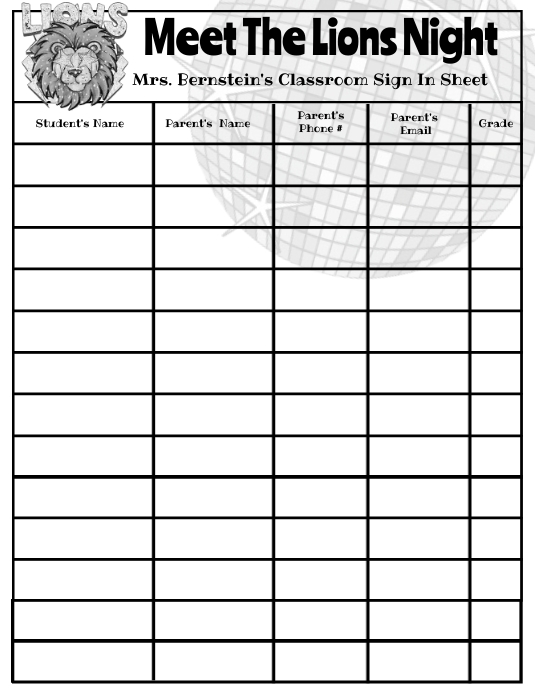 LIONS

Meet The Lions Night

Mrs. Bernstein's Classroom Sign In Sheet

| Student's Name | Parent's Name | Parent's Phone # | Parent's Email | Grade |
|---|---|---|---|---|
| | | | | |
| | | | | |
| | | | | |
| | | | | |
| | | | | |
| | | | | |
| | | | | |
| | | | | |
| | | | | |
| | | | | |
| | | | | |
| | | | | |
| | | | | |